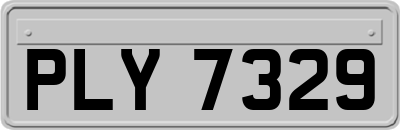 PLY 7329